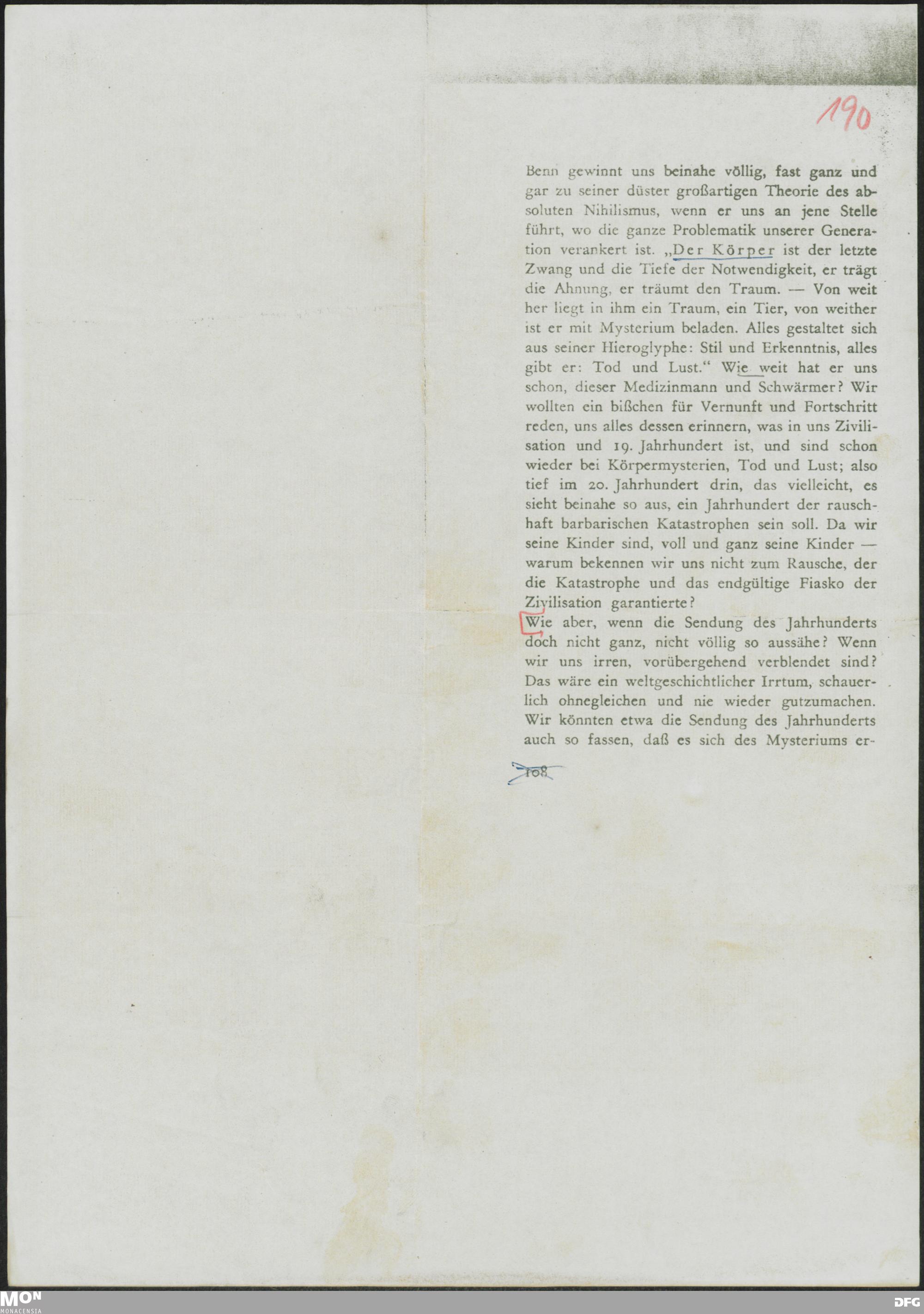 190

Benn gewinnt uns beinahe völlig, fast ganz und gar zu seiner düster großartigen Theorie des absoluten Nihilismus, wenn er uns an jene Stelle führt, wo die ganze Problematik unserer Generation verankert ist. „Der Körper ist der letzte Zwang und die Tiefe der Notwendigkeit, er trägt die Ahnung, er träumt den Traum. — Von weit her liegt in ihm ein Traum, ein Tier, von weither ist er mit Mysterium beladen. Alles gestaltet sich aus seiner Hieroglyphe: Stil und Erkenntnis, alles gibt er: Tod und Lust.“ Wie weit hat er uns schon, dieser Medizinmann und Schwärmer? Wir wollten ein bißchen für Vernunft und Fortschritt reden, uns alles dessen erinnern, was in uns Zivilisation und 19. Jahrhundert ist, und sind schon wieder bei Körpermysterien, Tod und Lust; also tief im 20. Jahrhundert drin, das vielleicht, es sieht beinahe so aus, ein Jahrhundert der rauschhaft barbarischen Katastrophen sein soll. Da wir seine Kinder sind, voll und ganz seine Kinder — warum bekennen wir uns nicht zum Rausche, der die Katastrophe und das endgültige Fiasko der Zivilisation garantierte?

Wie aber, wenn die Sendung des Jahrhunderts doch nicht ganz, nicht völlig so aussähe? Wenn wir uns irren, vorübergehend verblendet sind? Das wäre ein weltgeschichtlicher Irrtum, schauerlich ohnegleichen und nie wieder gutzumachen. Wir könnten etwa die Sendung des Jahrhunderts auch so fassen, daß es sich des Mysteriums er-

108

MON MONACENSIA
DFG